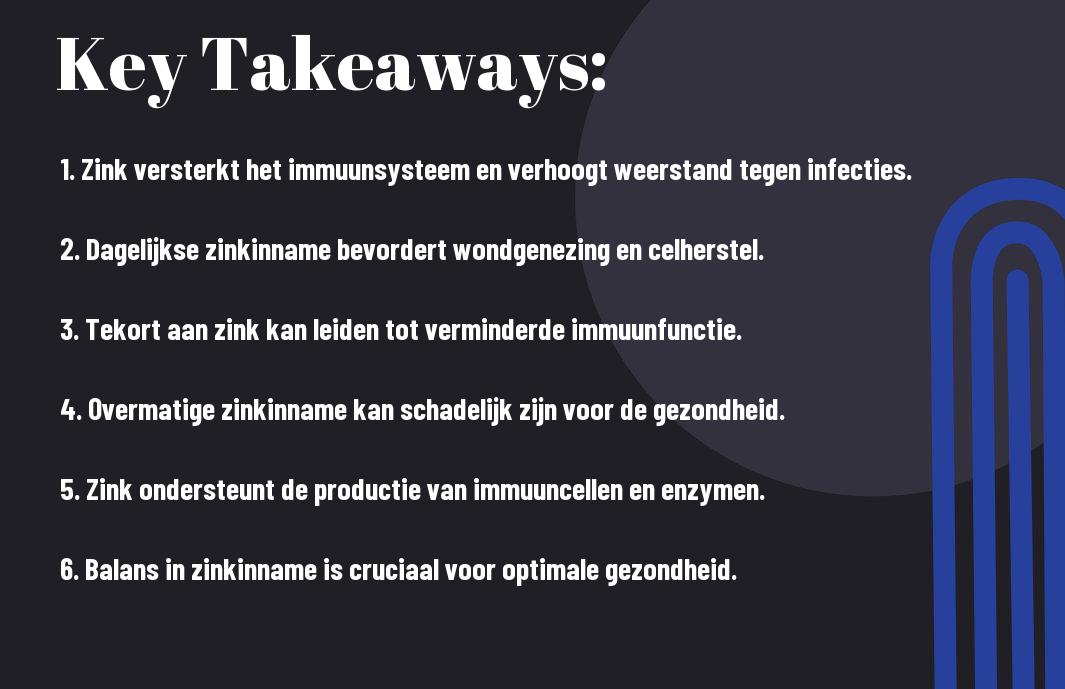 Key Takeaways:

1. Zink versterkt het immuunsysteem en verhoogt weerstand tegen infecties.

2. Dagelijkse zinkinname bevordert wondgenezing en celherstel.

3. Tekort aan zink kan leiden tot verminderde immuunfunctie.

4. Overmatige zinkinname kan schadelijk zijn voor de gezondheid.

5. Zink ondersteunt de productie van immuuncellen en enzymen.

6. Balans in zinkinname is cruciaal voor optimale gezondheid.